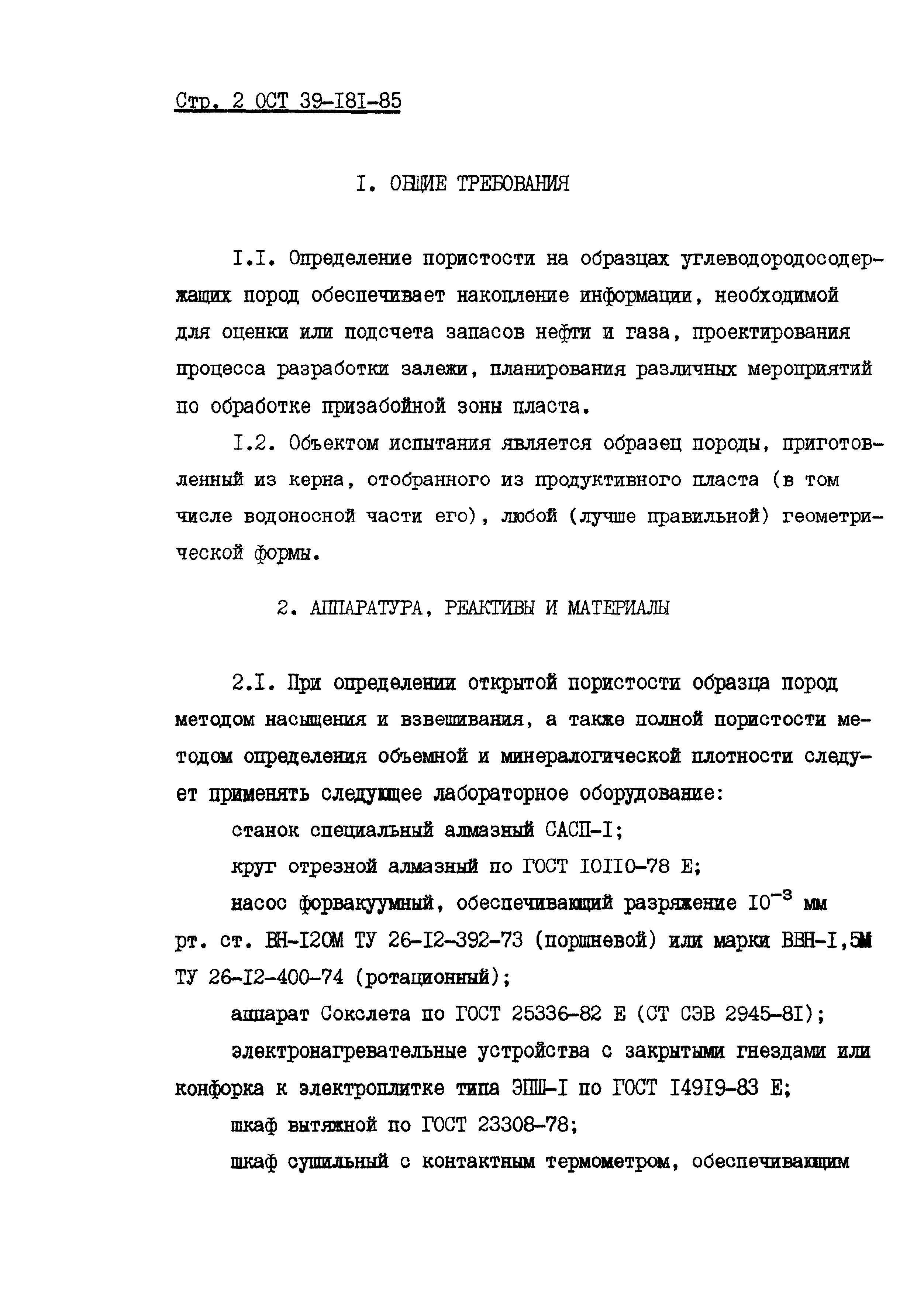 Стр. 2 ОСТ 39-I8I-85

I. ОБЩИЕ ТРЕБОВАНИЯ

I.I. Определение пористости на образцах углеводородосодержащих пород обеспечивает накопление информации, необходимой для оценки или подсчета запасов нефти и газа, проектирования процесса разработки залежи, планирования различных мероприятий по обработке призабойной зоны пласта.

I.2. Объектом испытания является образец породы, приготовленный из керна, отобранного из продуктивного пласта (в том числе водоносной части его), любой (лучше правильной) геометрической формы.

2. АППАРАТУРА, РЕАКТИВЫ И МАТЕРИАЛЫ

2.I. При определении открытой пористости образца пород методом насыщения и взвешивания, а также полной пористости методом определения объемной и минералогической плотности следует применять следующее лабораторное оборудование:

станок специальный алмазный САСП-I;

круг отрезной алмазный по ГОСТ I0II0-78 Е;

насос форвакуумный, обеспечивающий разряжение $I0^{-3}$ мм рт. ст. ВН-I20М ТУ 26-I2-392-73 (поршневой) или марки ВВН-I,5М ТУ 26-I2-400-74 (ротационный);

аппарат Сокслета по ГОСТ 25336-82 Е (СТ СЭВ 2945-8I);

электронагревательные устройства с закрытыми гнездами или конфорка к электроплитке типа ЭПШ-I по ГОСТ I49I9-83 Е;

шкаф вытяжной по ГОСТ 23308-78;

шкаф сушильный с контактным термометром, обеспечивающим